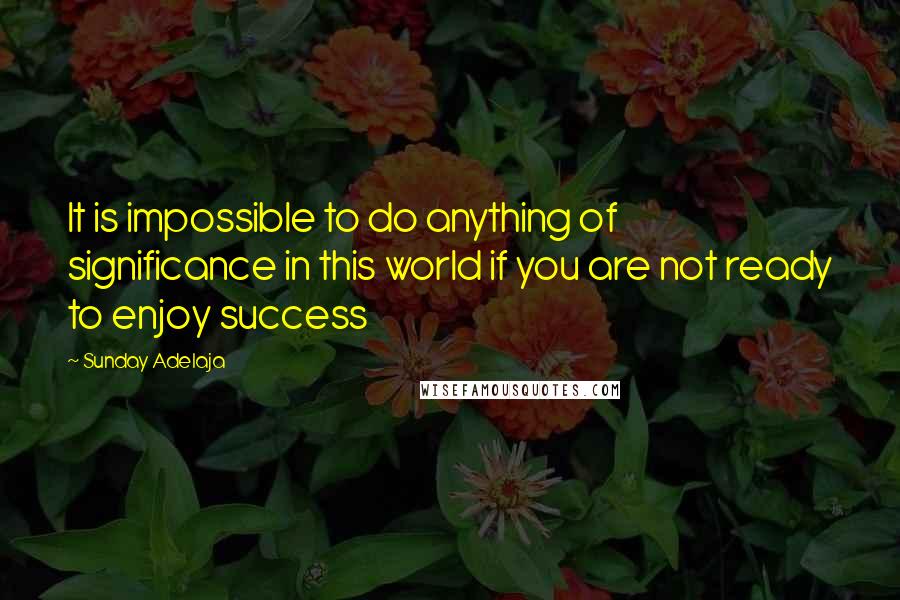 It is impossible to do anything of significance in this world if you are not ready to enjoy success

~ Sunday Adelaja

WISEFAMOUSQUOTES.COM